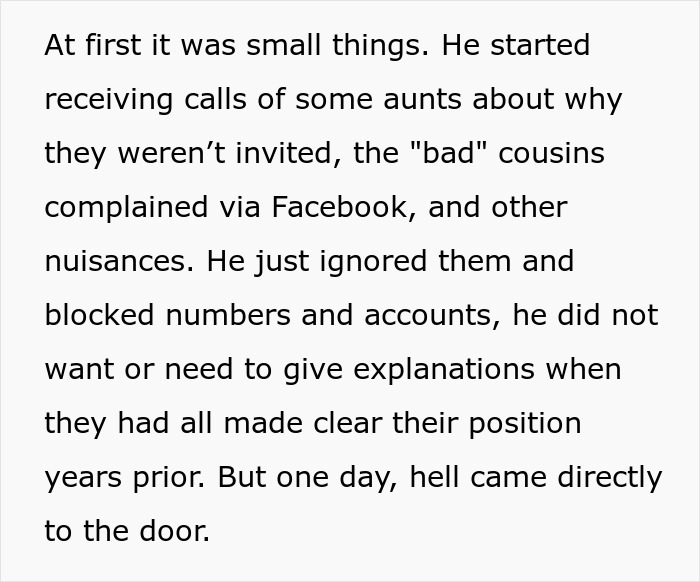 At first it was small things. He started receiving calls of some aunts about why they weren’t invited, the "bad" cousins complained via Facebook, and other nuisances. He just ignored them and blocked numbers and accounts, he did not want or need to give explanations when they had all made clear their position years prior. But one day, hell came directly to the door.